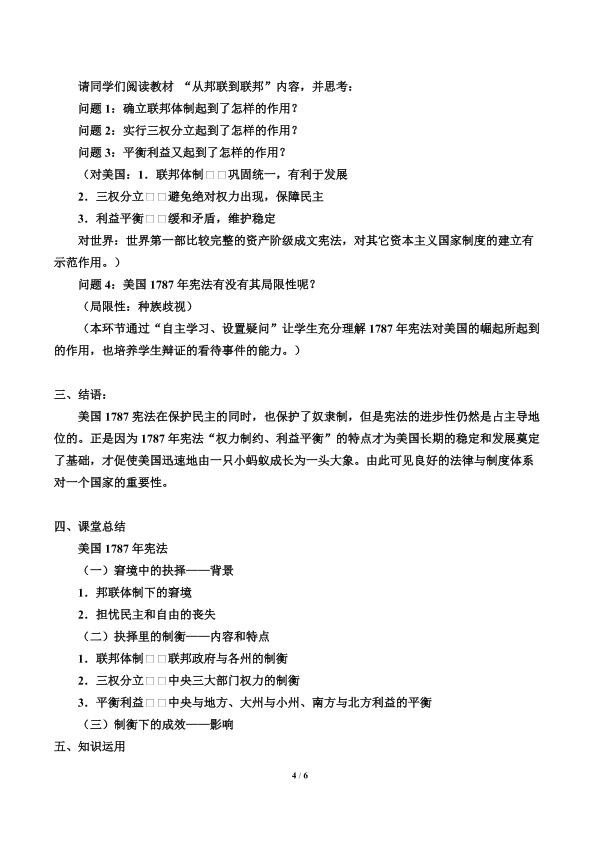 请同学们阅读教材 “从邦联到联邦”内容，并思考：
问题 1：确立联邦体制起到了怎样的作用？
问题 2：实行三权分立起到了怎样的作用？
问题 3：平衡利益又起到了怎样的作用？
（对美国：1．联邦体制□□巩固统一，有利于发展
2．三权分立□□避免绝对权力出现，保障民主
3．利益平衡□□缓和矛盾，维护稳定
对世界：世界第一部比较完整的资产阶级成文宪法，对其它资本主义国家制度的建立有示范作用。）
问题 4：美国 1787 年宪法有没有其局限性呢？
（局限性：种族歧视）
（本环节通过“自主学习、设置疑问”让学生充分理解 1787 年宪法对美国的崛起所起到的作用，也培养学生辩证的看待事件的能力。）

三、结语：
美国 1787 宪法在保护民主的同时，也保护了奴隶制，但是宪法的进步性仍然是占主导地位的。正是因为 1787 年宪法“权力制约、利益平衡”的特点才为美国长期的稳定和发展奠定了基础，才促使美国迅速地由一只小蚂蚁成长为一头大象。由此可见良好的法律与制度体系对一个国家的重要性。

四、课堂总结
美国 1787 年宪法
（一）窘境中的抉择——背景
1．邦联体制下的窘境
2．担忧民主和自由的丧失
（二）抉择里的制衡——内容和特点
1．联邦体制□□联邦政府与各州的制衡
2．三权分立□□中央三大部门权力的制衡
3．平衡利益□□中央与地方、大州与小州、南方与北方利益的平衡
（三）制衡下的成效——影响
五、知识运用

4 / 6